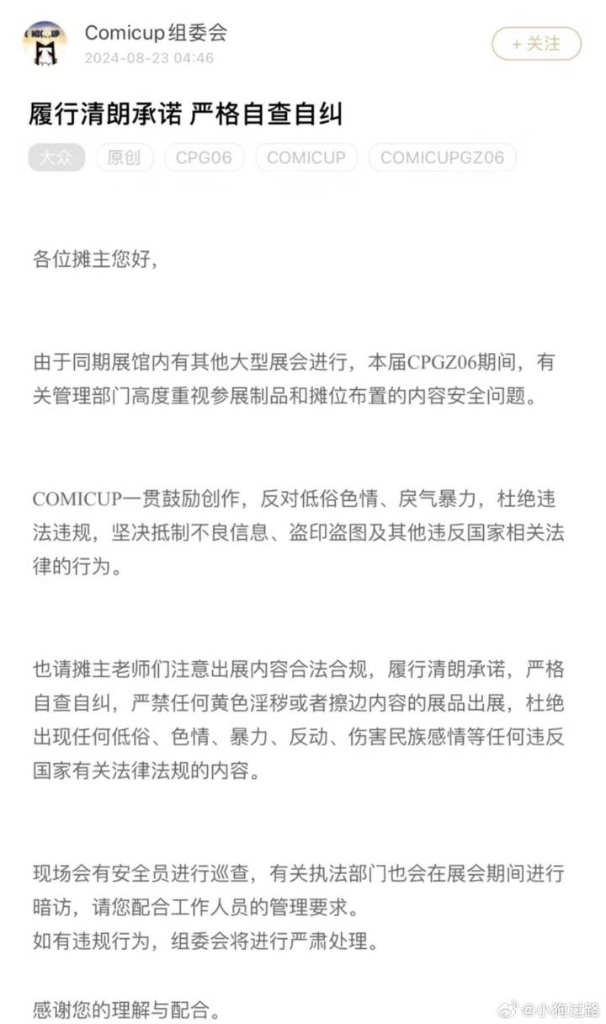 Comicup组委会
2024-08-23 04:46
+ 关注

履行清朗承诺 严格自查自纠

大众 原创 CPG06 COMICUP COMICUPGZ06

各位摊主您好，

由于同期展馆内有其他大型展会进行，本届CPGZ06期间，有关管理部门高度重视参展制品和摊位布置的内容安全问题。

COMICUP一贯鼓励创作，反对低俗色情、戾气暴力，杜绝违法违规，坚决抵制不良信息、盗印盗图及其他违反国家相关法律的行为。

也请摊主老师们注意出展内容合法合规，履行清朗承诺，严格自查自纠，严禁任何黄色淫秽或者擦边内容的展品出展，杜绝出现任何低俗、色情、暴力、反动、伤害民族感情等任何违反国家有关法律法规的内容。

现场会有安全员进行巡查，有关执法部门也会在展会期间进行暗访，请您配合工作人员的管理要求。
如有违规行为，组委会将进行严肃处理。

感谢您的理解与配合。

@小狗过路